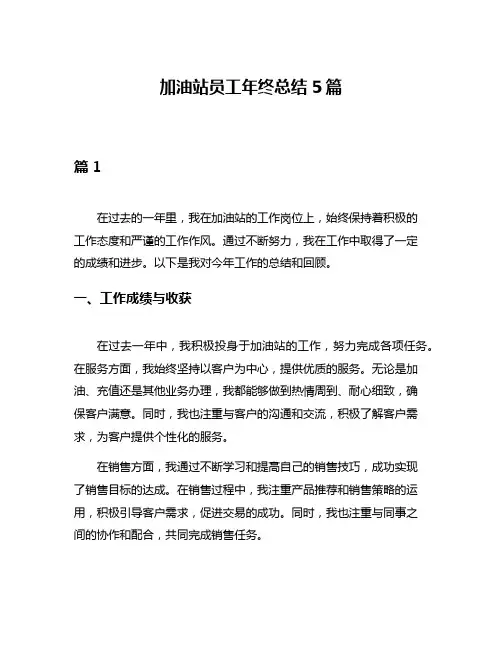 加油站员工年终总结 5 篇

篇 1

在过去的一年里，我在加油站的工作岗位上，始终保持着积极的工作态度和严谨的工作作风。通过不断努力，我在工作中取得了一定的成绩和进步。以下是我对今年工作的总结和回顾。

一、工作成绩与收获

在过去一年中，我积极投身于加油站的工作，努力完成各项任务。在服务方面，我始终坚持以客户为中心，提供优质的服务。无论是加油、充值还是其他业务办理，我都能够做到热情周到、耐心细致，确保客户满意。同时，我也注重与客户的沟通和交流，积极了解客户需求，为客户提供个性化的服务。

在销售方面，我通过不断学习和提高自己的销售技巧，成功实现了销售目标的达成。在销售过程中，我注重产品推荐和销售策略的运用，积极引导客户需求，促进交易的成功。同时，我也注重与同事之间的协作和配合，共同完成销售任务。